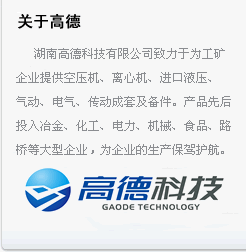 关于高德

湖南高德科技有限公司致力于为工矿企业提供空压机、离心机、进口液压、气动、电气、传动成套及备件。产品先后投入冶金、化工、电力、机械、食品、路桥等大型企业，为企业的生产保驾护航。

高德科技
GAODE TECHNOLOGY